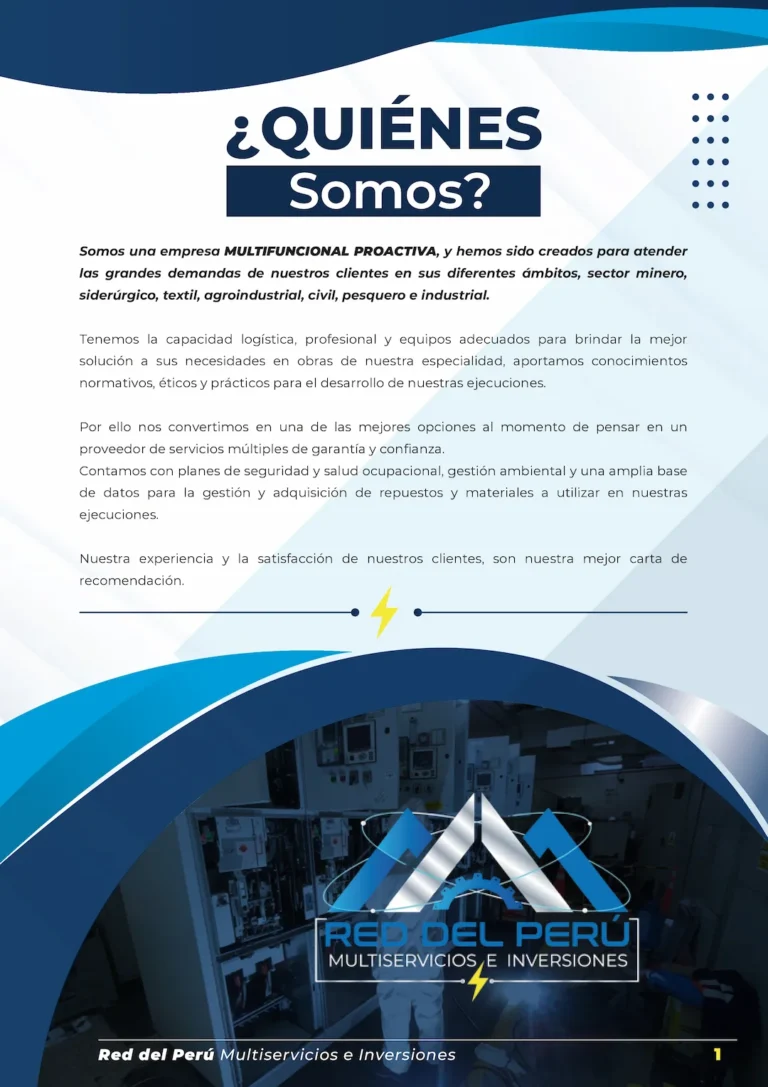 ¿QUIÉNES
Somos?

Somos una empresa MULTIFUNCIONAL PROACTIVA, y hemos sido creados para atender las grandes demandas de nuestros clientes en sus diferentes ámbitos, sector minero, siderúrgico, textil, agroindustrial, civil, pesquero e industrial.

Tenemos la capacidad logística, profesional y equipos adecuados para brindar la mejor solución a sus necesidades en obras de nuestra especialidad, aportamos conocimientos normativos, éticos y prácticos para el desarrollo de nuestras ejecuciones.

Por ello nos convertimos en una de las mejores opciones al momento de pensar en un proveedor de servicios múltiples de garantía y confianza.
Contamos con planes de seguridad y salud ocupacional, gestión ambiental y una amplia base de datos para la gestión y adquisición de repuestos y materiales a utilizar en nuestras ejecuciones.

Nuestra experiencia y la satisfacción de nuestros clientes, son nuestra mejor carta de recomendación.

RED DEL PERÚ
MULTISERVICIOS E INVERSIONES

Red del Perú Multiservicios e Inversiones 1